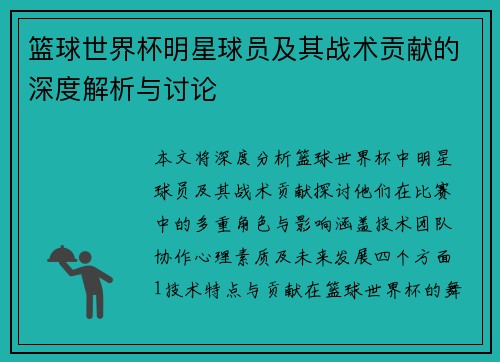 篮球世界杯明星球员及其战术贡献的深度解析与讨论

本文将深度分析篮球世界杯中明星球员及其战术贡献探讨他们在比赛中的多重角色与影响涵盖技术团队协作心理素质及未来发展四个方面1技术特点与贡献在篮球世界杯的舞